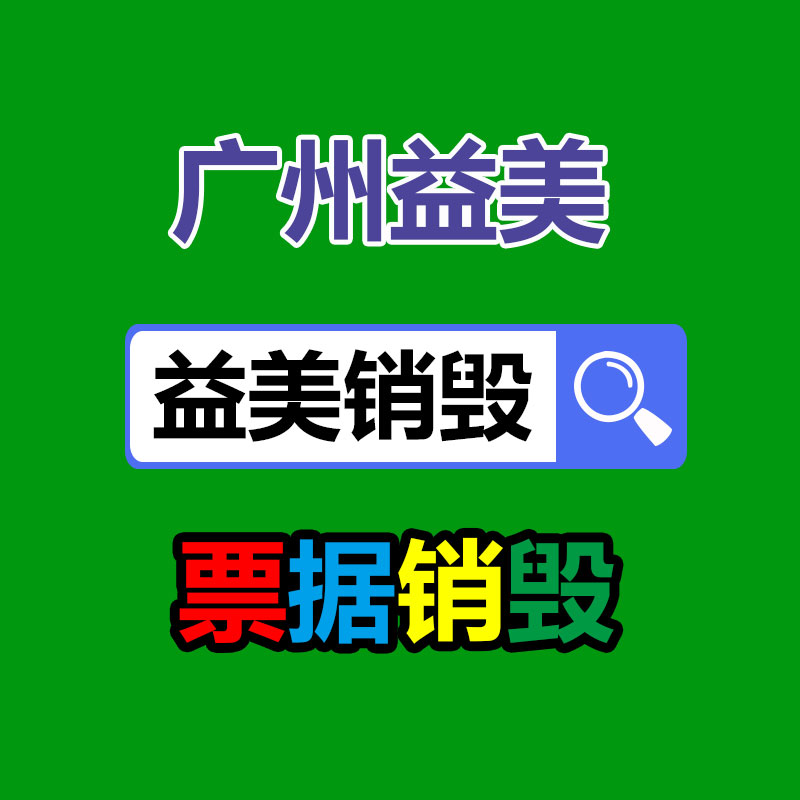 广州益美

益美销毁

票据销毁